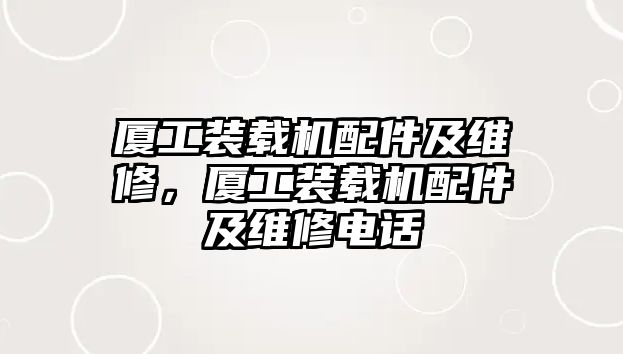 厦工装载机配件及维修，厦工装载机配件及维修电话